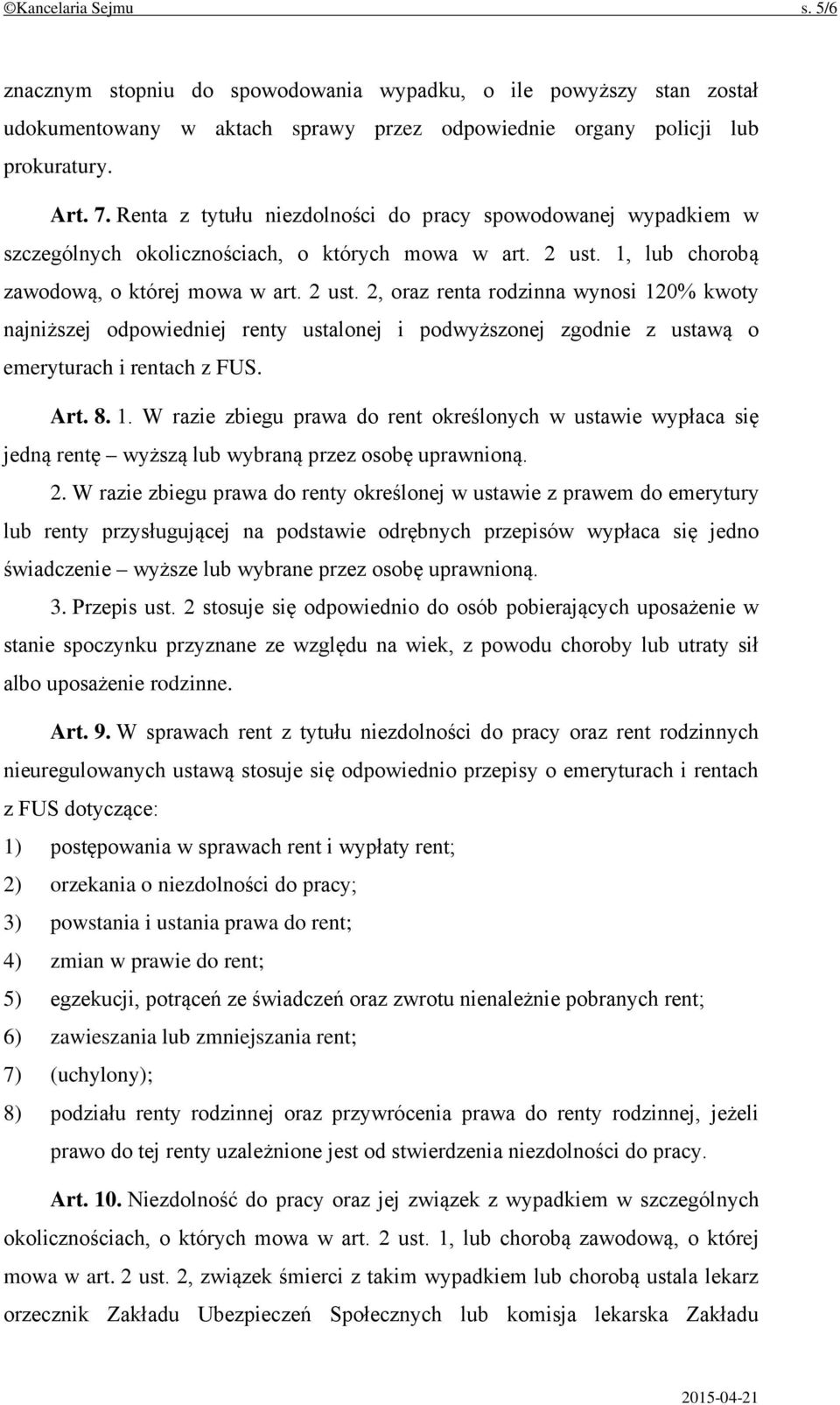 ©Kancelaria Sejmu s. 5/6

znacznym stopniu do spowodowania wypadku, o ile powyższy stan został udokumentowany w aktach sprawy przez odpowiednie organy policji lub prokuratury.

Art. 7. Renta z tytułu niezdolności do pracy spowodowanej wypadkiem w szczególnych okolicznościach, o których mowa w art. 2 ust. 1, lub chorobą zawodową, o której mowa w art. 2 ust. 2, oraz renta rodzinna wynosi 120% kwoty najniższej odpowiedniej renty ustalonej i podwyższonej zgodnie z ustawą o emeryturach i rentach z FUS.

Art. 8. 1. W razie zbiegu prawa do rent określonych w ustawie wypłaca się jedną rentę – wyższą lub wybraną przez osobę uprawnioną.

2. W razie zbiegu prawa do renty określonej w ustawie z prawem do emerytury lub renty przysługującej na podstawie odrębnych przepisów wypłaca się jedno świadczenie – wyższe lub wybrane przez osobę uprawnioną.

3. Przepis ust. 2 stosuje się odpowiednio do osób pobierających uposażenie w stanie spoczynku przyznane ze względu na wiek, z powodu choroby lub utraty sił albo uposażenie rodzinne.

Art. 9. W sprawach rent z tytułu niezdolności do pracy oraz rent rodzinnych nieuregulowanych ustawą stosuje się odpowiednio przepisy o emeryturach i rentach z FUS dotyczące:

1) postępowania w sprawach rent i wypłaty rent;

2) orzekania o niezdolności do pracy;

3) powstania i ustania prawa do rent;

4) zmian w prawie do rent;

5) egzekucji, potrąceń ze świadczeń oraz zwrotu nienależnie pobranych rent;

6) zawieszania lub zmniejszania rent;

7) (uchylony);

8) podziału renty rodzinnej oraz przywrócenia prawa do renty rodzinnej, jeżeli prawo do tej renty uzależnione jest od stwierdzenia niezdolności do pracy.

Art. 10. Niezdolność do pracy oraz jej związek z wypadkiem w szczególnych okolicznościach, o których mowa w art. 2 ust. 1, lub chorobą zawodową, o której mowa w art. 2 ust. 2, związek śmierci z takim wypadkiem lub chorobą ustala lekarz orzecznik Zakładu Ubezpieczeń Społecznych lub komisja lekarska Zakładu

2015-04-21